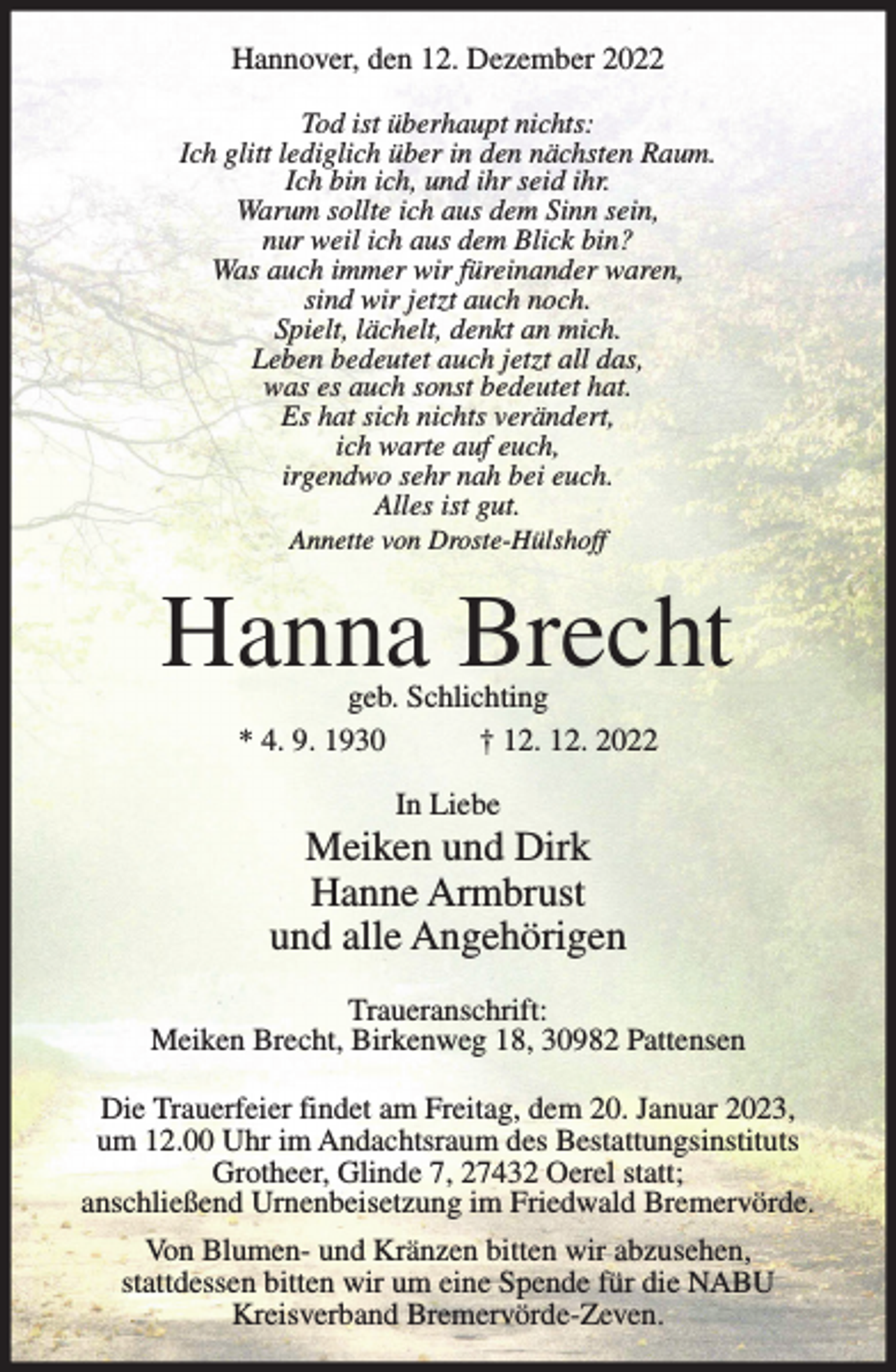 Hannover, den 12. Dezember 2022

Tod ist überhaupt nichts:
Ich glitt lediglich über in den nächsten Raum.
Ich bin ich, und ihr seid ihr.
Warum sollte ich aus dem Sinn sein,
nur weil ich aus dem Blick bin?
Was auch immer wir füreinander waren,
sind wir jetzt auch noch.
Spielt, lächelt, denkt an mich.
Leben bedeutet auch jetzt all das,
was es auch sonst bedeutet hat.
Es hat sich nichts verändert,
ich warte auf euch,
irgendwo sehr nah bei euch.
Alles ist gut.
Annette von Droste-Hülshoff

Hanna Brecht
geb. Schlichting
* 4. 9. 1930 † 12. 12. 2022

In Liebe
Meiken und Dirk
Hanne Armbrust
und alle Angehörigen

Traueranschrift:
Meiken Brecht, Birkenweg 18, 30982 Pattensen

Die Trauerfeier findet am Freitag, dem 20. Januar 2023, um 12.00 Uhr im Andachtsraum des Bestattungsinstituts Grotheer, Glinde 7, 27432 Oerel statt; anschließend Urnenbeisetzung im Friedwald Bremervörde.

Von Blumen- und Kränzen bitten wir abzusehen, stattdessen bitten wir um eine Spende für die NABU Kreisverband Bremervörde-Zeven.